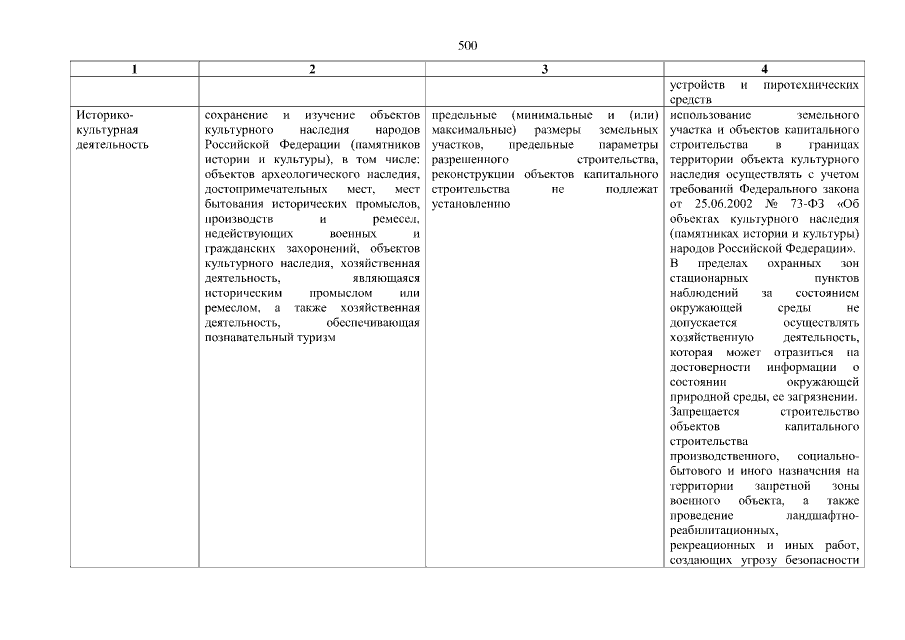 500

| 1 | 2 | 3 | 4 |
|---|---|---|---|
| | | | устройств и пиротехнических средств |
| Историко-культурная деятельность | сохранение и изучение объектов культурного наследия народов Российской Федерации (памятников истории и культуры), в том числе: объектов археологического наследия, достопримечательных мест, мест бытования исторических промыслов, производств и ремесел, недействующих военных и гражданских захоронений, объектов культурного наследия, хозяйственная деятельность, являющаяся историческим промыслом или ремеслом, а также хозяйственная деятельность, обеспечивающая познавательный туризм | предельные (минимальные и (или) максимальные) размеры земельных участков, предельные параметры разрешенного строительства, реконструкции объектов капитального строительства не подлежат установлению | использование земельного участка и объектов капитального строительства в границах территории объекта культурного наследия осуществлять с учетом требований Федерального закона от 25.06.2002 № 73-ФЗ «Об объектах культурного наследия (памятниках истории и культуры) народов Российской Федерации». В пределах охранных зон стационарных пунктов наблюдений за состоянием окружающей среды не допускается осуществлять хозяйственную деятельность, которая может отразиться на достоверности информации о состоянии окружающей природной среды, ее загрязнении. Запрещается строительство объектов капитального строительства производственного, социально-бытового и иного назначения на территории запретной зоны военного объекта, а также проведение ландшафтно-реабилитационных, рекреационных и иных работ, создающих угрозу безопасности |